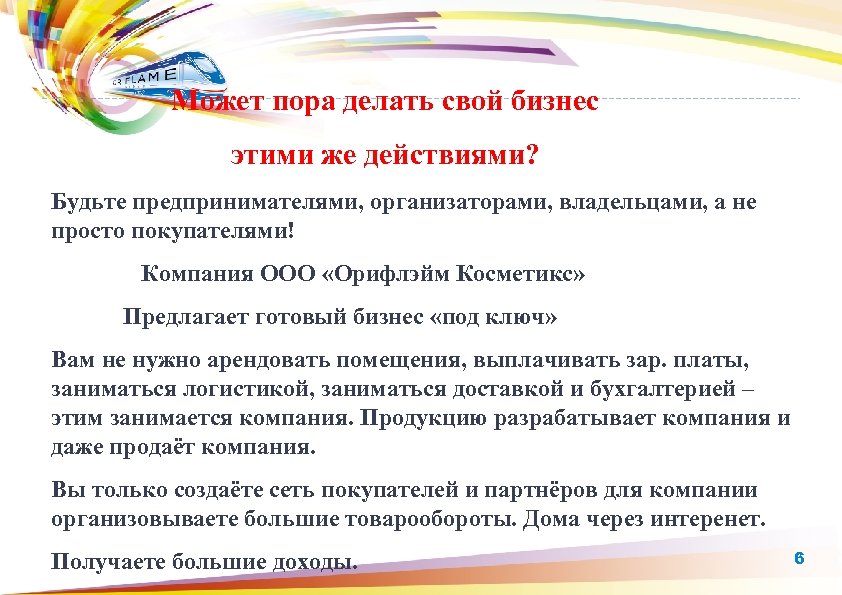 ORIFLAME

Может пора делать свой бизнес

этими же действиями?

Будьте предпринимателями, организаторами, владельцами, а не просто покупателями!

Компания ООО «Орифлэйм Косметикс»

Предлагает готовый бизнес «под ключ»

Вам не нужно арендовать помещения, выплачивать зар. платы, заниматься логистикой, заниматься доставкой и бухгалтерией – этим занимается компания. Продукцию разрабатывает компания и даже продаёт компания.

Вы только создаёте сеть покупателей и партнёров для компании организовываете большие товарообороты. Дома через интеренет.

Получаете большие доходы.

6